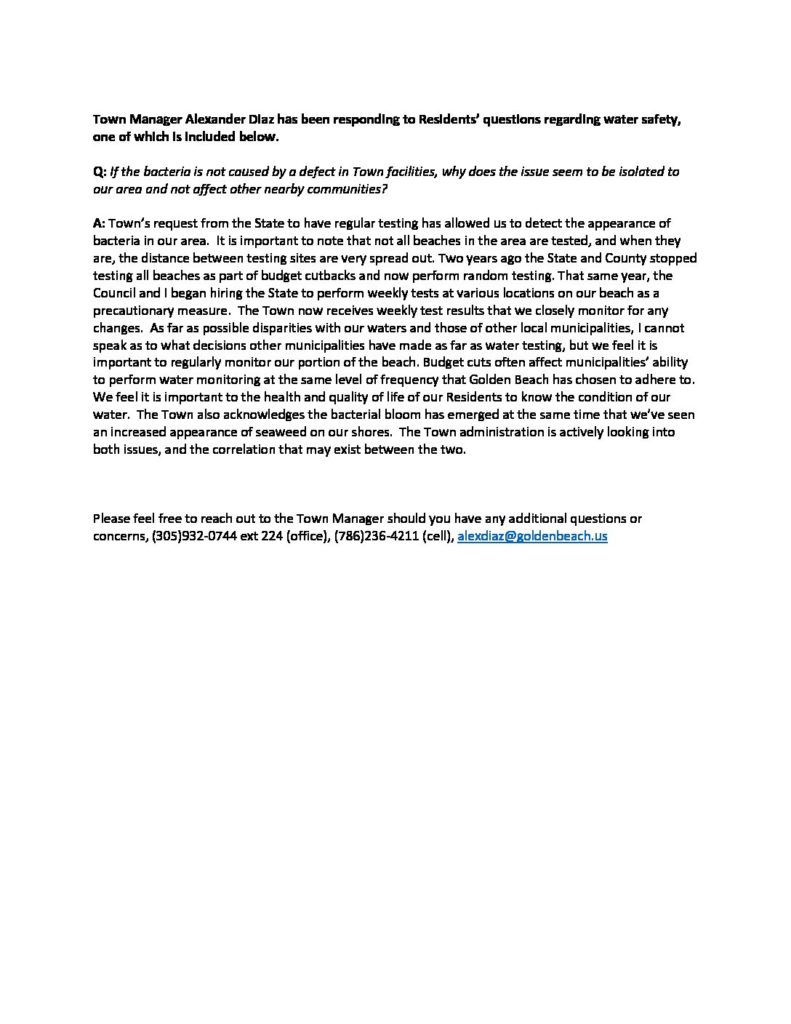 Town Manager Alexander Diaz has been responding to Residents' questions regarding water safety, one of which is included below.

Q: If the bacteria is not caused by a defect in Town facilities, why does the issue seem to be isolated to our area and not affect other nearby communities?

A: Town's request from the State to have regular testing has allowed us to detect the appearance of bacteria in our area. It is important to note that not all beaches in the area are tested, and when they are, the distance between testing sites are very spread out. Two years ago the State and County stopped testing all beaches as part of budget cutbacks and now perform random testing. That same year, the Council and I began hiring the State to perform weekly tests at various locations on our beach as a precautionary measure. The Town now receives weekly test results that we closely monitor for any changes. As far as possible disparities with our waters and those of other local municipalities, I cannot speak as to what decisions other municipalities have made as far as water testing, but we feel it is important to regularly monitor our portion of the beach. Budget cuts often affect municipalities' ability to perform water monitoring at the same level of frequency that Golden Beach has chosen to adhere to. We feel it is important to the health and quality of life of our Residents to know the condition of our water. The Town also acknowledges the bacterial bloom has emerged at the same time that we've seen an increased appearance of seaweed on our shores. The Town administration is actively looking into both issues, and the correlation that may exist between the two.

Please feel free to reach out to the Town Manager should you have any additional questions or concerns, (305)932-0744 ext 224 (office), (786)236-4211 (cell), alexdiaz@goldenbeach.us